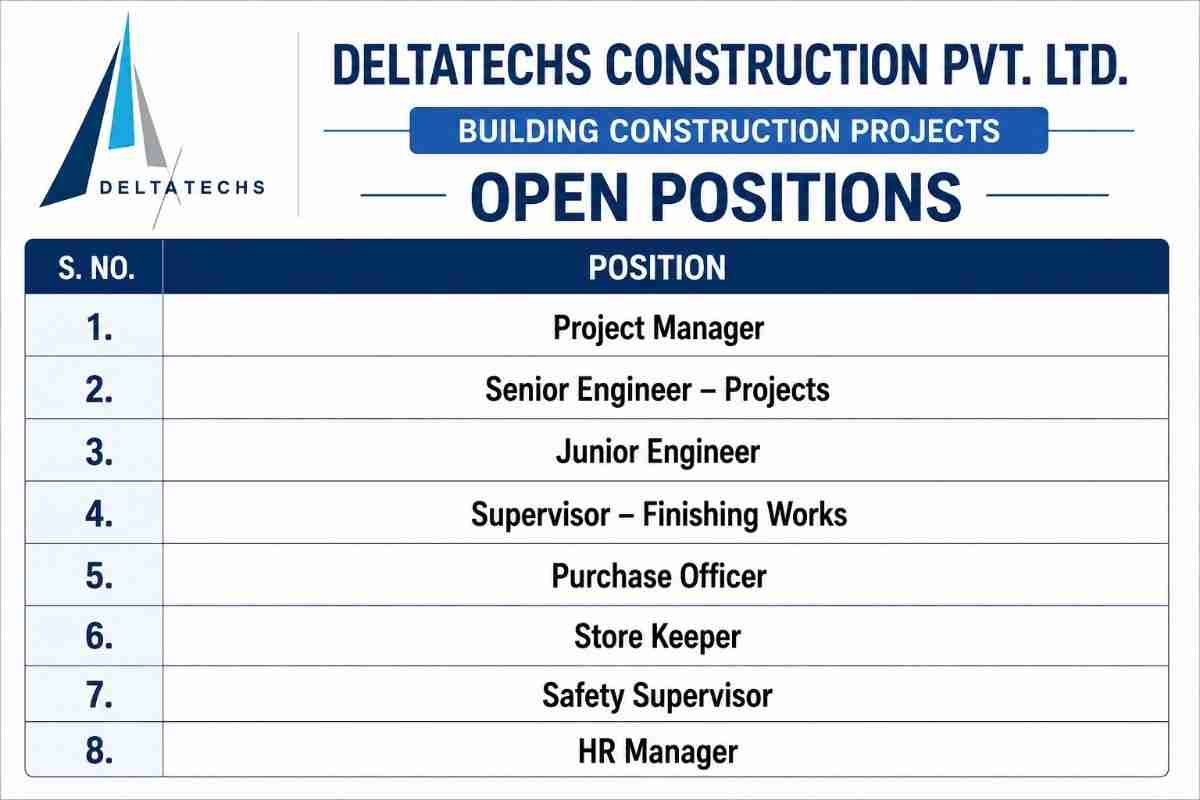 DELTATECHS

DELTATECHS CONSTRUCTION PVT. LTD.

BUILDING CONSTRUCTION PROJECTS

OPEN POSITIONS

| S. NO. | POSITION |
|---|---|
| 1. | Project Manager |
| 2. | Senior Engineer – Projects |
| 3. | Junior Engineer |
| 4. | Supervisor – Finishing Works |
| 5. | Purchase Officer |
| 6. | Store Keeper |
| 7. | Safety Supervisor |
| 8. | HR Manager |